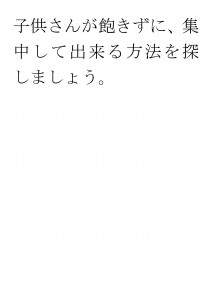 子供さんが飽きずに、集中して出来る方法を探しましょう。